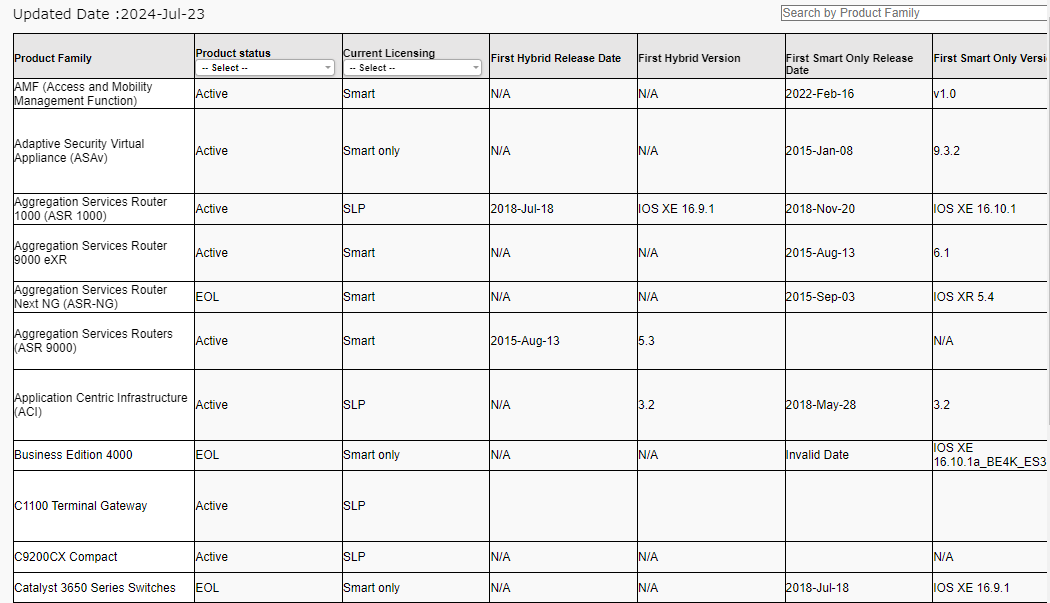 Updated Date :2024-Jul-23

Search by Product Family

| Product Family | Product status -- Select -- | Current Licensing -- Select -- | First Hybrid Release Date | First Hybrid Version | First Smart Only Release Date | First Smart Only Versi |
|---|---|---|---|---|---|---|
| AMF (Access and Mobility Management Function) | Active | Smart | N/A | N/A | 2022-Feb-16 | v1.0 |
| Adaptive Security Virtual Appliance (ASAv) | Active | Smart only | N/A | N/A | 2015-Jan-08 | 9.3.2 |
| Aggregation Services Router 1000 (ASR 1000) | Active | SLP | 2018-Jul-18 | IOS XE 16.9.1 | 2018-Nov-20 | IOS XE 16.10.1 |
| Aggregation Services Router 9000 eXR | Active | Smart | N/A | N/A | 2015-Aug-13 | 6.1 |
| Aggregation Services Router Next NG (ASR-NG) | EOL | Smart | N/A | N/A | 2015-Sep-03 | IOS XR 5.4 |
| Aggregation Services Routers (ASR 9000) | Active | Smart | 2015-Aug-13 | 5.3 | | N/A |
| Application Centric Infrastructure (ACI) | Active | SLP | N/A | 3.2 | 2018-May-28 | 3.2 |
| Business Edition 4000 | EOL | Smart only | N/A | N/A | Invalid Date | IOS XE 16.10.1a_BE4K_ES3 |
| C1100 Terminal Gateway | Active | SLP | | | | |
| C9200CX Compact | Active | SLP | N/A | N/A | | N/A |
| Catalyst 3650 Series Switches | EOL | Smart only | N/A | N/A | 2018-Jul-18 | IOS XE 16.9.1 |